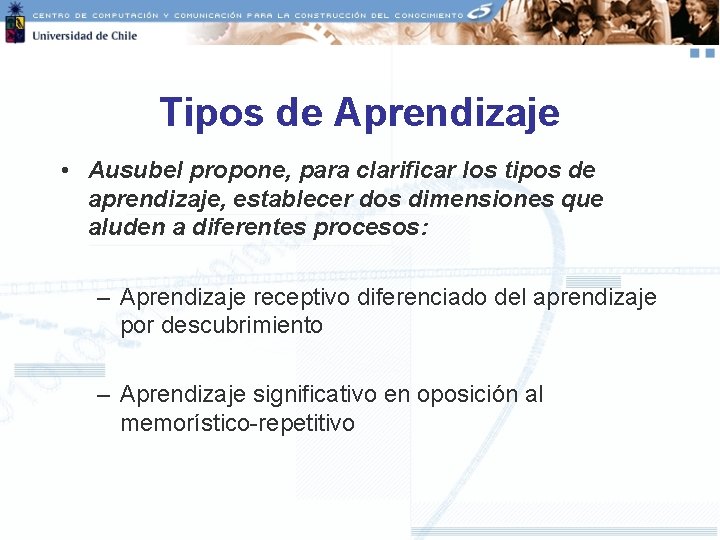 CENTRO DE COMPUTACIÓN Y COMUNICACIÓN PARA LA CONSTRUCCIÓN DEL CONOCIMIENTO

Universidad de Chile

Tipos de Aprendizaje

• Ausubel propone, para clarificar los tipos de aprendizaje, establecer dos dimensiones que aluden a diferentes procesos:

– Aprendizaje receptivo diferenciado del aprendizaje por descubrimiento

– Aprendizaje significativo en oposición al memorístico-repetitivo